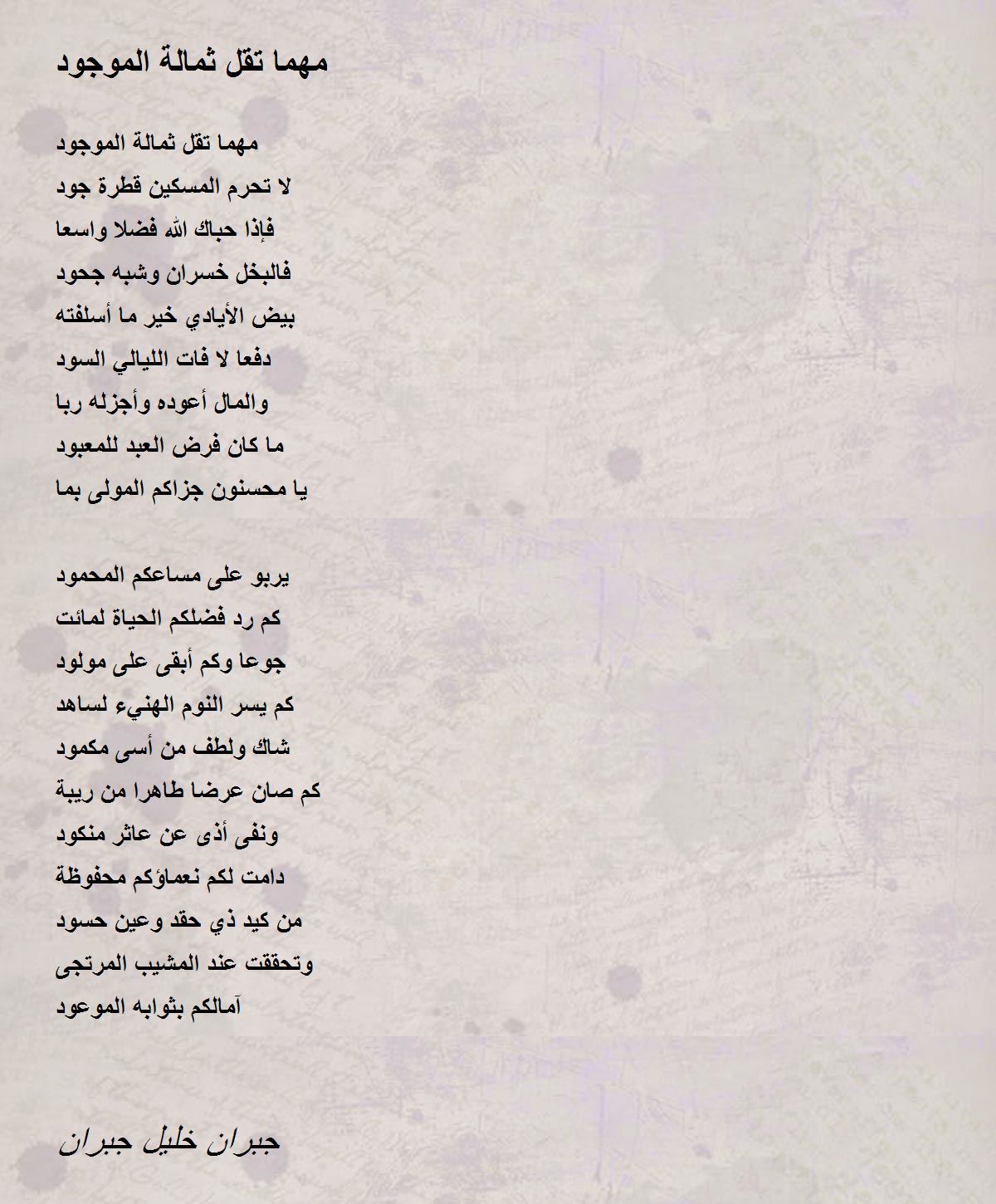 مهما تقل ثمالة الموجود

مهما تقل ثمالة الموجود
لا تحرم المسكين قطرة جود
فإذا حباك الله فضلا واسعا
فالبخل خسران وشبه جحود
بيض الأيادي خير ما أسلفته
دفعا لا فات الليالي السود
والمال أعوده وأجزله ربا
ما كان فرض العبد للمعبود
يا محسنون جزاكم المولى بما

يربو على مساعكم المحمود
كم رد فضلكم الحياة لمائت
جوعا وكم أبقى على مولود
كم يسر النوم الهنيء لساهد
شاك ولطف من أسى مكمود
كم صان عرضا طاهرا من ريبة
ونفى أذى عن عاثر منكود
دامت لكم نعماؤكم محفوظة
من كيد ذي حقد وعين حسود
وتحققت عند المشيب المرتجى
آمالكم بثوابه الموعود

جبران خليل جبران